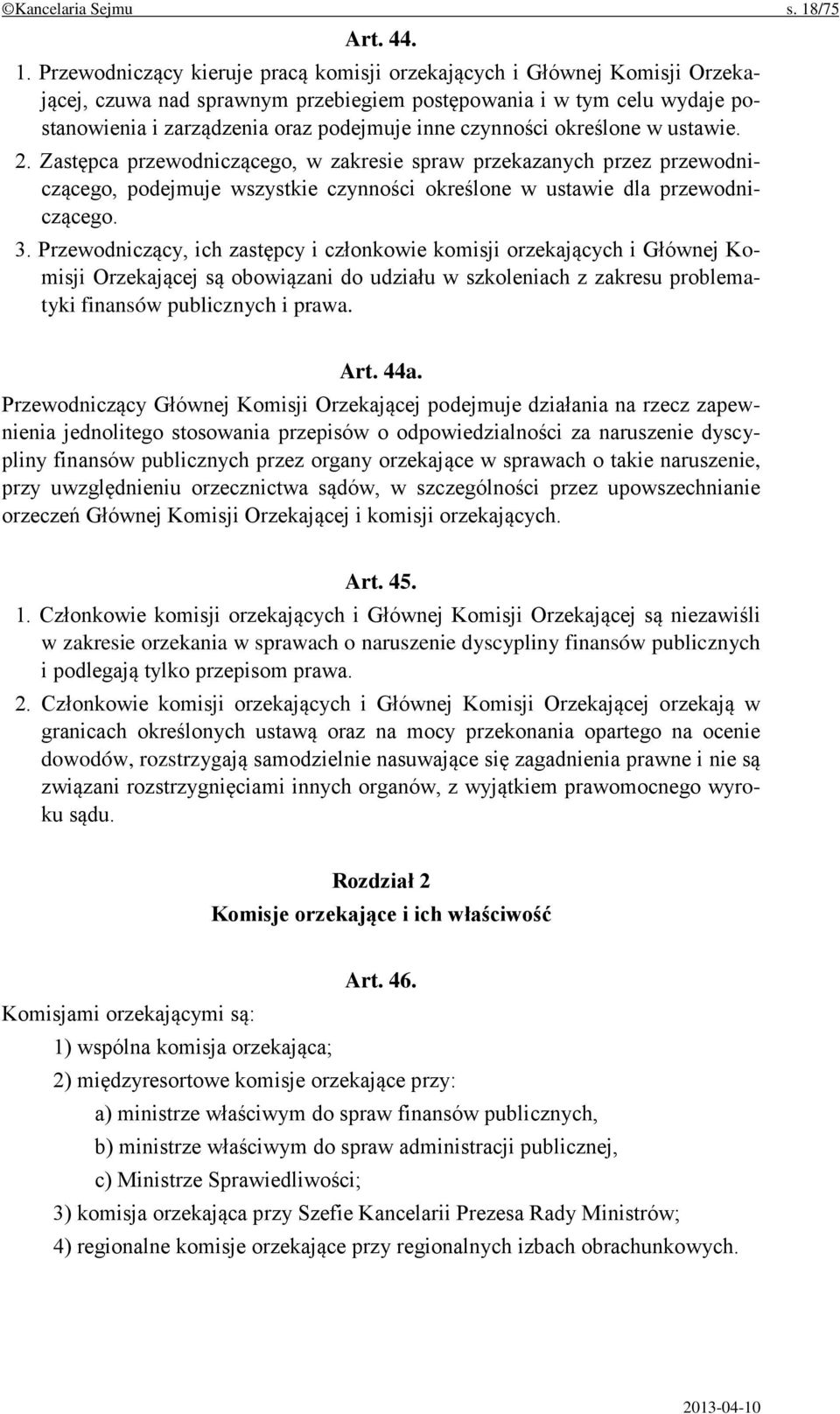 ©Kancelaria Sejmu s. 18/75

Art. 44.

1. Przewodniczący kieruje pracą komisji orzekających i Głównej Komisji Orzekającej, czuwa nad sprawnym przebiegiem postępowania i w tym celu wydaje postanowienia i zarządzenia oraz podejmuje inne czynności określone w ustawie.

2. Zastępca przewodniczącego, w zakresie spraw przekazanych przez przewodniczącego, podejmuje wszystkie czynności określone w ustawie dla przewodniczącego.

3. Przewodniczący, ich zastępcy i członkowie komisji orzekających i Głównej Komisji Orzekającej są obowiązani do udziału w szkoleniach z zakresu problematyki finansów publicznych i prawa.

Art. 44a.

Przewodniczący Głównej Komisji Orzekającej podejmuje działania na rzecz zapewnienia jednolitego stosowania przepisów o odpowiedzialności za naruszenie dyscypliny finansów publicznych przez organy orzekające w sprawach o takie naruszenie, przy uwzględnieniu orzecznictwa sądów, w szczególności przez upowszechnianie orzeczeń Głównej Komisji Orzekającej i komisji orzekających.

Art. 45.

1. Członkowie komisji orzekających i Głównej Komisji Orzekającej są niezawiśli w zakresie orzekania w sprawach o naruszenie dyscypliny finansów publicznych i podlegają tylko przepisom prawa.

2. Członkowie komisji orzekających i Głównej Komisji Orzekającej orzekają w granicach określonych ustawą oraz na mocy przekonania opartego na ocenie dowodów, rozstrzygają samodzielnie nasuwające się zagadnienia prawne i nie są związani rozstrzygnięciami innych organów, z wyjątkiem prawomocnego wyroku sądu.

Rozdział 2

Komisje orzekające i ich właściwość

Art. 46.

Komisjami orzekającymi są:

1) wspólna komisja orzekająca;

2) międzyresortowe komisje orzekające przy:

a) ministrze właściwym do spraw finansów publicznych,

b) ministrze właściwym do spraw administracji publicznej,

c) Ministrze Sprawiedliwości;

3) komisja orzekająca przy Szefie Kancelarii Prezesa Rady Ministrów;

4) regionalne komisje orzekające przy regionalnych izbach obrachunkowych.

2013-04-10